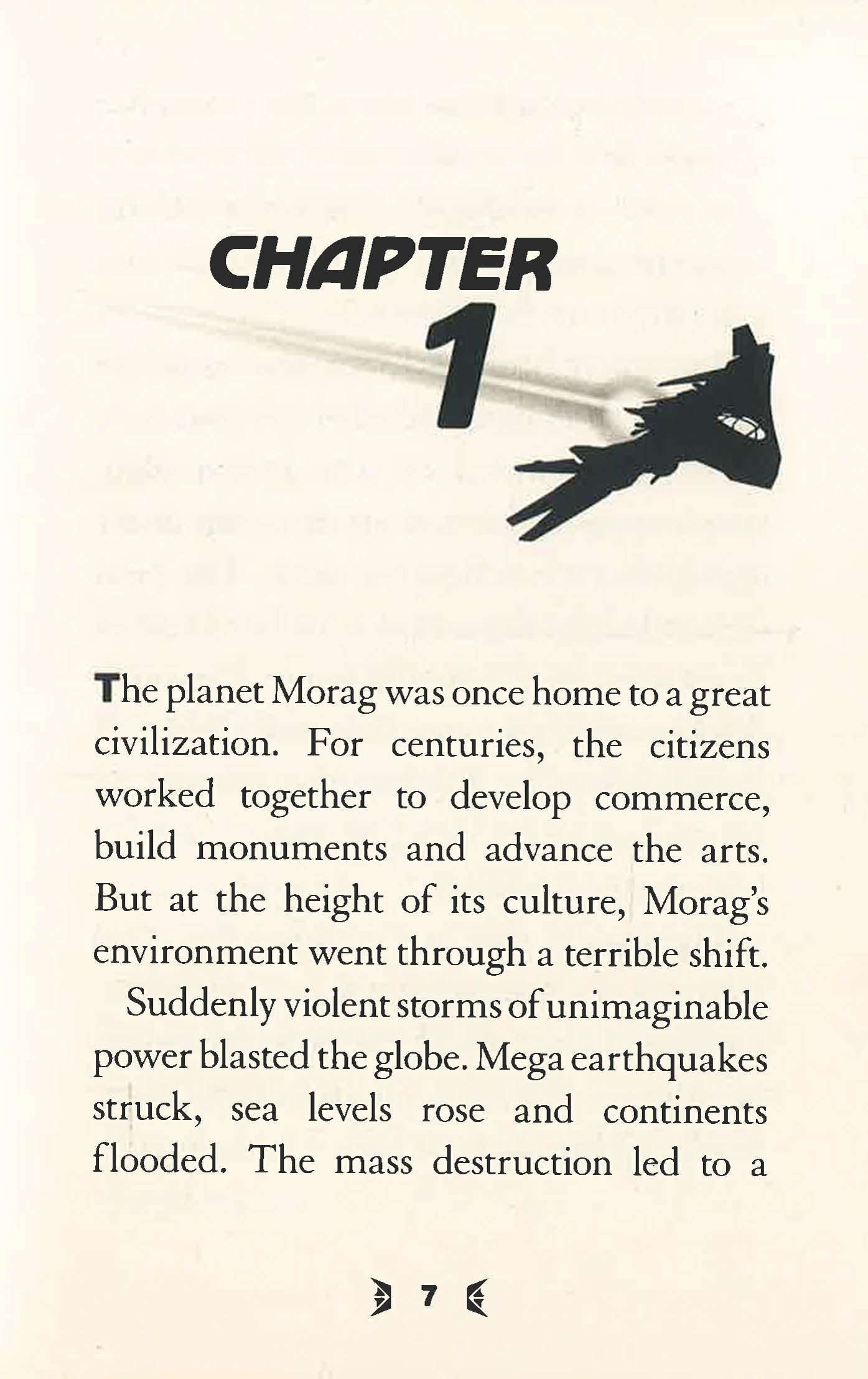 CHAPTER
1

The planet Morag was once home to a great civilization. For centuries, the citizens worked together to develop commerce, build monuments and advance the arts. But at the height of its culture, Morag's environment went through a terrible shift.

Suddenly violent storms of unimaginable power blasted the globe. Mega earthquakes struck, sea levels rose and continents flooded. The mass destruction led to a

7